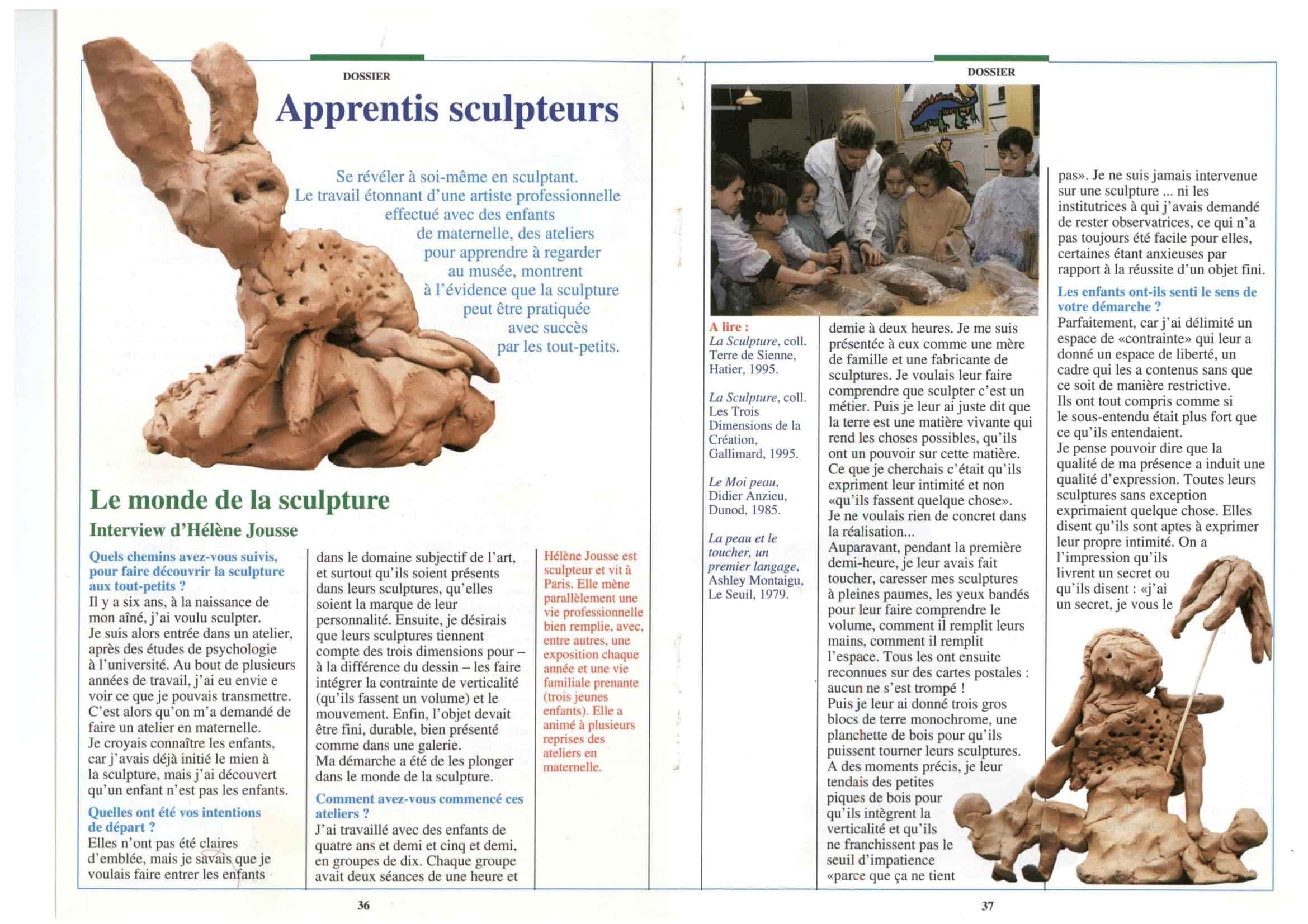 DOSSIER

Apprentis sculpteurs

Se révéler à soi-même en sculptant. Le travail étonnant d'une artiste professionnelle effectué avec des enfants de maternelle, des ateliers pour apprendre à regarder au musée, montrent à l'évidence que la sculpture peut être pratiquée avec succès par les tout-petits.

Le monde de la sculpture

Interview d'Hélène Jousse

Quels chemins avez-vous suivis, pour faire découvrir la sculpture aux tout-petits ?
Il y a six ans, à la naissance de mon aîné, j'ai voulu sculpter. Je suis alors entrée dans un atelier, après des études de psychologie à l'université. Au bout de plusieurs années de travail, j'ai eu envie e voir ce que je pouvais transmettre. C'est alors qu'on m'a demandé de faire un atelier en maternelle. Je croyais connaître les enfants, car j'avais déjà initié le mien à la sculpture, mais j'ai découvert qu'un enfant n'est pas les enfants.

Quelles ont été vos intentions de départ ?
Elles n'ont pas été claires d'emblée, mais je savais que je voulais faire entrer les enfants dans le domaine subjectif de l'art, et surtout qu'ils soient présents dans leurs sculptures, qu'elles soient la marque de leur personnalité. Ensuite, je désirais que leurs sculptures tiennent compte des trois dimensions pour – à la différence du dessin – les faire intégrer la contrainte de verticalité (qu'ils fassent un volume) et le mouvement. Enfin, l'objet devait être fini, durable, bien présenté comme dans une galerie. Ma démarche a été de les plonger dans le monde de la sculpture.

Comment avez-vous commencé ces ateliers ?
J'ai travaillé avec des enfants de quatre ans et demi et cinq et demi, en groupes de dix. Chaque groupe avait deux séances de une heure et

Hélène Jousse est sculpteur et vit à Paris. Elle mène parallèlement une vie professionnelle bien remplie, avec, entre autres, une exposition chaque année et une vie familiale prenante (trois jeunes enfants). Elle a animé à plusieurs reprises des ateliers en maternelle.

36

DOSSIER

A lire :
La Sculpture, coll. Terre de Sienne, Hatier, 1995.

La Sculpture, coll. Les Trois Dimensions de la Création, Gallimard, 1995.

Le Moi peau, Didier Anzieu, Dunod, 1985.

La peau et le toucher, un premier langage, Ashley Montaigu, Le Seuil, 1979.

demie à deux heures. Je me suis présentée à eux comme une mère de famille et une fabricante de sculptures. Je voulais leur faire comprendre que sculpter c'est un métier. Puis je leur ai juste dit que la terre est une matière vivante qui rend les choses possibles, qu'ils ont un pouvoir sur cette matière. Ce que je cherchais c'était qu'ils expriment leur intimité et non «qu'ils fassent quelque chose». Je ne voulais rien de concret dans la réalisation...
Auparavant, pendant la première demi-heure, je leur avais fait toucher, caresser mes sculptures à pleines paumes, les yeux bandés pour leur faire comprendre le volume, comment il remplit leurs mains, comment il remplit l'espace. Tous les ont ensuite reconnues sur des cartes postales : aucun ne s'est trompé !
Puis je leur ai donné trois gros blocs de terre monochrome, une planchette de bois pour qu'ils puissent tourner leurs sculptures. A des moments précis, je leur tendais des petites piques de bois pour qu'ils intègrent la verticalité et qu'ils ne franchissent pas le seuil d'impatience «parce que ça ne tient pas». Je ne suis jamais intervenue sur une sculpture ... ni les institutrices à qui j'avais demandé de rester observatrices, ce qui n'a pas toujours été facile pour elles, certaines étant anxieuses par rapport à la réussite d'un objet fini.

Les enfants ont-ils senti le sens de votre démarche ?
Parfaitement, car j'ai délimité un espace de «contrainte» qui leur a donné un espace de liberté, un cadre qui les a contenus sans que ce soit de manière restrictive.
Ils ont tout compris comme si le sous-entendu était plus fort que ce qu'ils entendaient.
Je pense pouvoir dire que la qualité de ma présence a induit une qualité d'expression. Toutes leurs sculptures sans exception exprimaient quelque chose. Elles disent qu'ils sont aptes à exprimer leur propre intimité. On a l'impression qu'ils livrent un secret ou qu'ils disent : «j'ai un secret, je vous le

37